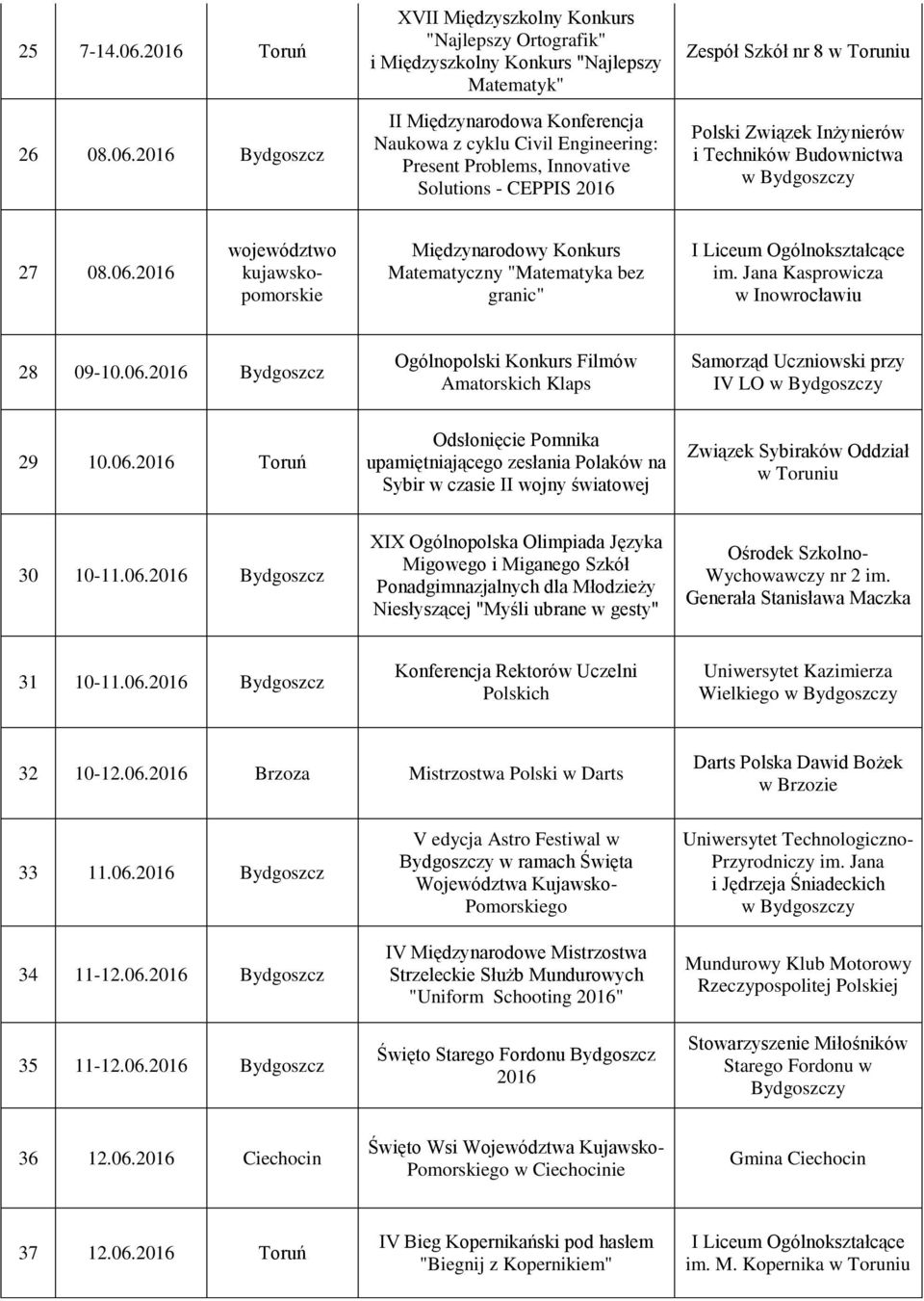 | | | | | |
|---|---|---|---|---|
| 25 | 7-14.06.2016 | Toruń | XVII Międzyszkolny Konkurs "Najlepszy Ortografik" i Międzyszkolny Konkurs "Najlepszy Matematyk" | Zespół Szkół nr 8 w Toruniu |
| 26 | 08.06.2016 | Bydgoszcz | II Międzynarodowa Konferencja Naukowa z cyklu Civil Engineering: Present Problems, Innovative Solutions - CEPPIS 2016 | Polski Związek Inżynierów i Techników Budownictwa w Bydgoszczy |
| 27 | 08.06.2016 | województwo kujawsko-pomorskie | Międzynarodowy Konkurs Matematyczny "Matematyka bez granic" | I Liceum Ogólnokształcące im. Jana Kasprowicza w Inowrocławiu |
| 28 | 09-10.06.2016 | Bydgoszcz | Ogólnopolski Konkurs Filmów Amatorskich Klaps | Samorząd Uczniowski przy IV LO w Bydgoszczy |
| 29 | 10.06.2016 | Toruń | Odsłonięcie Pomnika upamiętniającego zesłania Polaków na Sybir w czasie II wojny światowej | Związek Sybiraków Oddział w Toruniu |
| 30 | 10-11.06.2016 | Bydgoszcz | XIX Ogólnopolska Olimpiada Języka Migowego i Miganego Szkół Ponadgimnazjalnych dla Młodzieży Niesłyszącej "Myśli ubrane w gesty" | Ośrodek Szkolno-Wychowawczy nr 2 im. Generała Stanisława Maczka |
| 31 | 10-11.06.2016 | Bydgoszcz | Konferencja Rektorów Uczelni Polskich | Uniwersytet Kazimierza Wielkiego w Bydgoszczy |
| 32 | 10-12.06.2016 | Brzoza | Mistrzostwa Polski w Darts | Darts Polska Dawid Bożek w Brzozie |
| 33 | 11.06.2016 | Bydgoszcz | V edycja Astro Festiwal w Bydgoszczy w ramach Święta Województwa Kujawsko-Pomorskiego | Uniwersytet Technologiczno-Przyrodniczy im. Jana i Jędrzeja Śniadeckich w Bydgoszczy |
| 34 | 11-12.06.2016 | Bydgoszcz | IV Międzynarodowe Mistrzostwa Strzeleckie Służb Mundurowych "Uniform Schooting 2016" | Mundurowy Klub Motorowy Rzeczypospolitej Polskiej |
| 35 | 11-12.06.2016 | Bydgoszcz | Święto Starego Fordonu Bydgoszcz 2016 | Stowarzyszenie Miłośników Starego Fordonu w Bydgoszczy |
| 36 | 12.06.2016 | Ciechocin | Święto Wsi Województwa Kujawsko-Pomorskiego w Ciechocinie | Gmina Ciechocin |
| 37 | 12.06.2016 | Toruń | IV Bieg Kopernikański pod hasłem "Biegnij z Kopernikiem" | I Liceum Ogólnokształcące im. M. Kopernika w Toruniu |